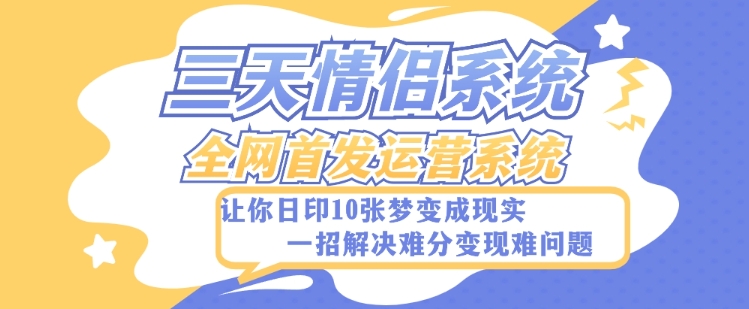 三天情侣系统
全网首发运营系统
让你日印10张梦变成现实
一招解决难分变现难问题